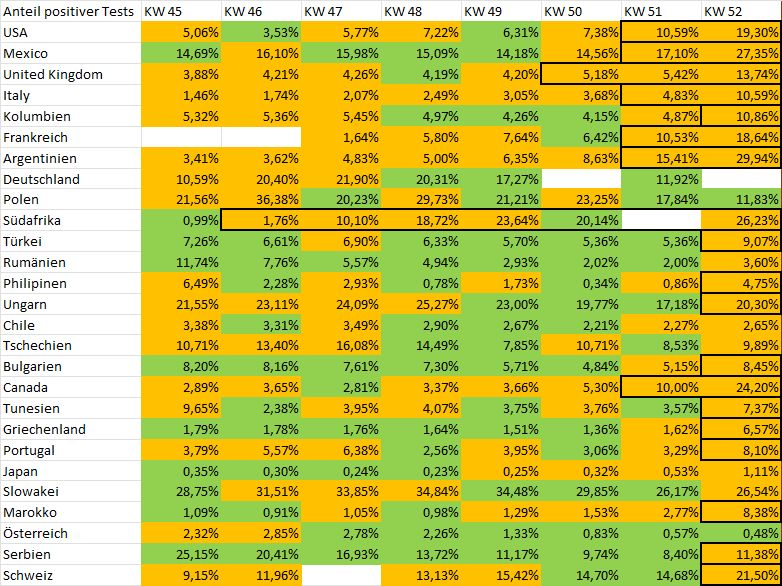 | Anteil positiver Tests | KW 45 | KW 46 | KW 47 | KW 48 | KW 49 | KW 50 | KW 51 | KW 52 |
|---|---|---|---|---|---|---|---|---|
| USA | 5,06% | 3,53% | 5,77% | 7,22% | 6,31% | 7,38% | 10,59% | 19,30% |
| Mexico | 14,69% | 16,10% | 15,98% | 15,09% | 14,18% | 14,56% | 17,10% | 27,35% |
| United Kingdom | 3,88% | 4,21% | 4,26% | 4,19% | 4,20% | 5,18% | 5,42% | 13,74% |
| Italy | 1,46% | 1,74% | 2,07% | 2,49% | 3,05% | 3,68% | 4,83% | 10,59% |
| Kolumbien | 5,32% | 5,36% | 5,45% | 4,97% | 4,26% | 4,15% | 4,87% | 10,86% |
| Frankreich | | | 1,64% | 5,80% | 7,64% | 6,42% | 10,53% | 18,64% |
| Argentinien | 3,41% | 3,62% | 4,83% | 5,00% | 6,35% | 8,63% | 15,41% | 29,94% |
| Deutschland | 10,59% | 20,40% | 21,90% | 20,31% | 17,27% | | 11,92% | |
| Polen | 21,56% | 36,38% | 20,23% | 29,73% | 21,21% | 23,25% | 17,84% | 11,83% |
| Südafrika | 0,99% | 1,76% | 10,10% | 18,72% | 23,64% | 20,14% | | 26,23% |
| Türkei | 7,26% | 6,61% | 6,90% | 6,33% | 5,70% | 5,36% | 5,36% | 9,07% |
| Rumänien | 11,74% | 7,76% | 5,57% | 4,94% | 2,93% | 2,02% | 2,00% | 3,60% |
| Philipinen | 6,49% | 2,28% | 2,93% | 0,78% | 1,73% | 0,34% | 0,86% | 4,75% |
| Ungarn | 21,55% | 23,11% | 24,09% | 25,27% | 23,00% | 19,77% | 17,18% | 20,30% |
| Chile | 3,38% | 3,31% | 3,49% | 2,90% | 2,67% | 2,21% | 2,27% | 2,65% |
| Tschechien | 10,71% | 13,40% | 16,08% | 14,49% | 7,85% | 10,71% | 8,53% | 9,89% |
| Bulgarien | 8,20% | 8,16% | 7,61% | 7,30% | 5,71% | 4,84% | 5,15% | 8,45% |
| Canada | 2,89% | 3,65% | 2,81% | 3,37% | 3,66% | 5,30% | 10,00% | 24,20% |
| Tunesien | 9,65% | 2,38% | 3,95% | 4,07% | 3,75% | 3,76% | 3,57% | 7,37% |
| Griechenland | 1,79% | 1,78% | 1,76% | 1,64% | 1,51% | 1,36% | 1,62% | 6,57% |
| Portugal | 3,79% | 5,57% | 6,38% | 2,56% | 3,95% | 3,06% | 3,29% | 8,10% |
| Japan | 0,35% | 0,30% | 0,24% | 0,23% | 0,25% | 0,32% | 0,53% | 1,11% |
| Slowakei | 28,75% | 31,51% | 33,85% | 34,84% | 34,48% | 29,85% | 26,17% | 26,54% |
| Marokko | 1,09% | 0,91% | 1,05% | 0,98% | 1,29% | 1,53% | 2,77% | 8,38% |
| Österreich | 2,32% | 2,85% | 2,78% | 2,26% | 1,33% | 0,83% | 0,57% | 0,48% |
| Serbien | 25,15% | 20,41% | 16,93% | 13,72% | 11,17% | 9,74% | 8,40% | 11,38% |
| Schweiz | 9,15% | 11,96% | | 13,13% | 15,42% | 14,70% | 14,68% | 21,50% |